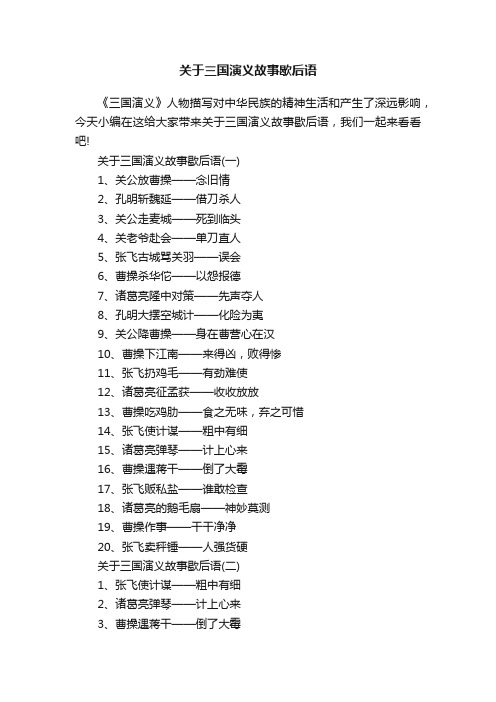 关于三国演义故事歇后语

《三国演义》人物描写对中华民族的精神生活和产生了深远影响，今天小编在这给大家带来关于三国演义故事歇后语，我们一起来看看吧!

关于三国演义故事歇后语(一)

1、关公放曹操——念旧情

2、孔明斩魏延——借刀杀人

3、关公走麦城——死到临头

4、关老爷赴会——单刀直人

5、张飞古城骂关羽——误会

6、曹操杀华佗——以怨报德

7、诸葛亮隆中对策——先声夺人

8、孔明大摆空城计——化险为夷

9、关公降曹操——身在曹营心在汉

10、曹操下江南——来得凶，败得惨

11、张飞扔鸡毛——有劲难使

12、诸葛亮征孟获——收收放放

13、曹操吃鸡肋——食之无味，弃之可惜

14、张飞使计谋——粗中有细

15、诸葛亮弹琴——计上心来

16、曹操遇蒋干——倒了大霉

17、张飞贩私盐——谁敢检查

18、诸葛亮的鹅毛扇——神妙莫测

19、曹操作事——干干净净

20、张飞卖秤锤——人强货硬

关于三国演义故事歇后语(二)

1、张飞使计谋——粗中有细

2、诸葛亮弹琴——计上心来

3、曹操遇蒋干——倒了大霉